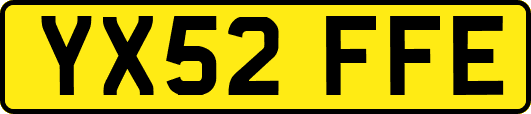 YX52 FFE